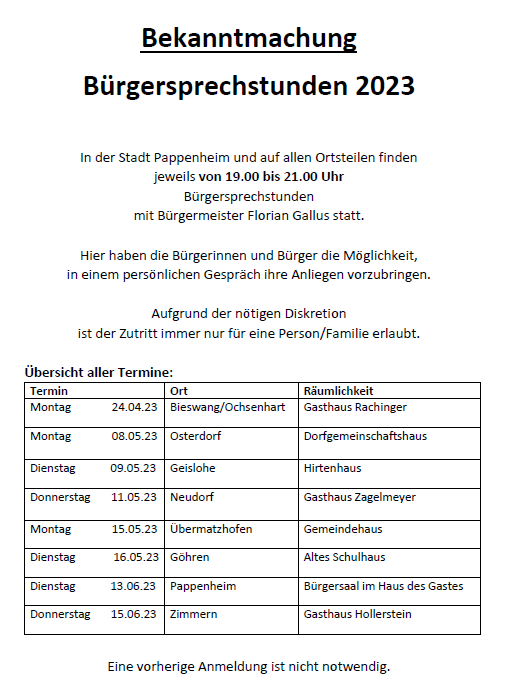 Bekanntmachung

Bürgersprechstunden 2023

In der Stadt Pappenheim und auf allen Ortsteilen finden jeweils von 19.00 bis 21.00 Uhr Bürgersprechstunden mit Bürgermeister Florian Gallus statt.

Hier haben die Bürgerinnen und Bürger die Möglichkeit, in einem persönlichen Gespräch ihre Anliegen vorzubringen.

Aufgrund der nötigen Diskretion ist der Zutritt immer nur für eine Person/Familie erlaubt.

Übersicht aller Termine:

| Termin | Ort | Räumlichkeit |
|---|---|---|
| Montag 24.04.23 | Bieswang/Ochsenhart | Gasthaus Rachinger |
| Montag 08.05.23 | Osterdorf | Dorfgemeinschaftshaus |
| Dienstag 09.05.23 | Geislohe | Hirtenhaus |
| Donnerstag 11.05.23 | Neudorf | Gasthaus Zagelmeyer |
| Montag 15.05.23 | Übermatzhofen | Gemeindehaus |
| Dienstag 16.05.23 | Göhren | Altes Schulhaus |
| Dienstag 13.06.23 | Pappenheim | Bürgersaal im Haus des Gastes |
| Donnerstag 15.06.23 | Zimmern | Gasthaus Hollerstein |

Eine vorherige Anmeldung ist nicht notwendig.